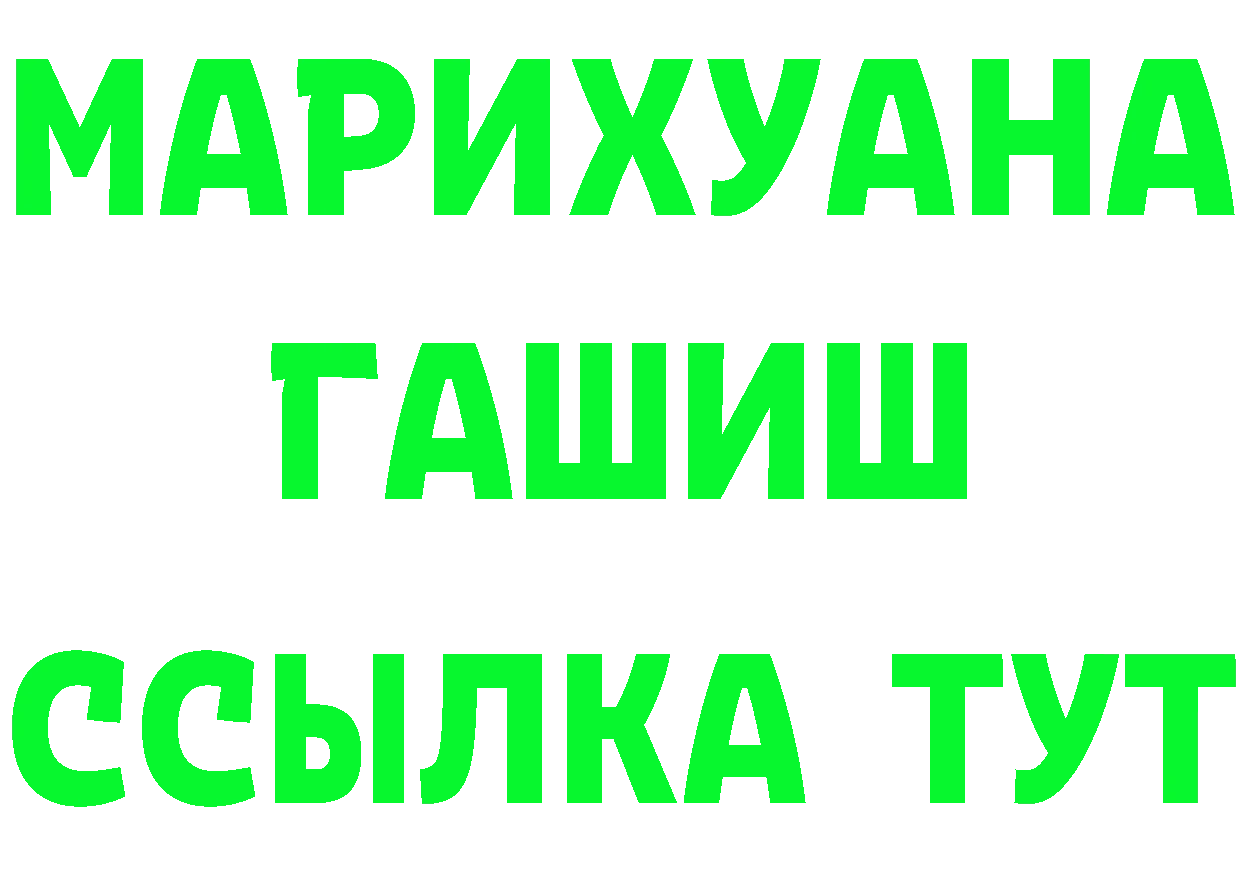 МАРИХУАНА
ГАШИШ
ССЫЛКА ТУТ